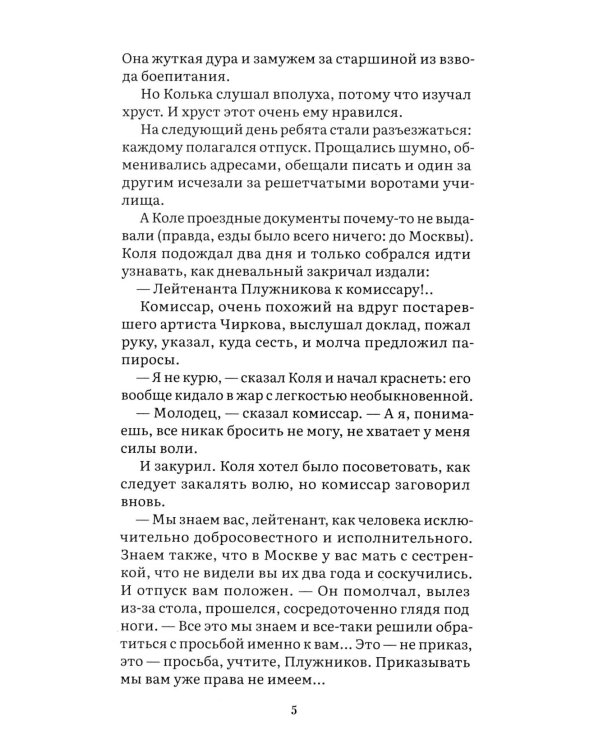 Она жуткая дура и замужем за старшиной из взвода боепитания.

Но Колька слушал вполуха, потому что изучал хруст. И хруст этот очень ему нравился.

На следующий день ребята стали разъезжаться: каждому полагался отпуск. Прощались шумно, обменивались адресами, обещали писать и один за другим исчезали за решетчатыми воротами училища.

А Коле проездные документы почему-то не выдавали (правда, езды было всего ничего: до Москвы). Коля подождал два дня и только собрался идти узнавать, как дневальный закричал издали:

— Лейтенанта Плужникова к комиссару!..

Комиссар, очень похожий на вдруг постаревшего артиста Чиркова, выслушал доклад, пожал руку, указал, куда сесть, и молча предложил папиросы.

— Я не курю, — сказал Коля и начал краснеть: его вообще кидало в жар с легкостью необыкновенной.

— Молодец, — сказал комиссар. — А я, понимаешь, все никак бросить не могу, не хватает у меня силы воли.

И закурил. Коля хотел было посоветовать, как следует закалять волю, но комиссар заговорил вновь.

— Мы знаем вас, лейтенант, как человека исключительно добросовестного и исполнительного. Знаем также, что в Москве у вас мать с сестренкой, что не видели вы их два года и соскучились. И отпуск вам положен. — Он помолчал, вылез из-за стола, прошелся, сосредоточенно глядя под ноги. — Все это мы знаем и все-таки решили обратиться с просьбой именно к вам... Это — не приказ, это — просьба, учтите, Плужников. Приказывать мы вам уже права не имеем...

5